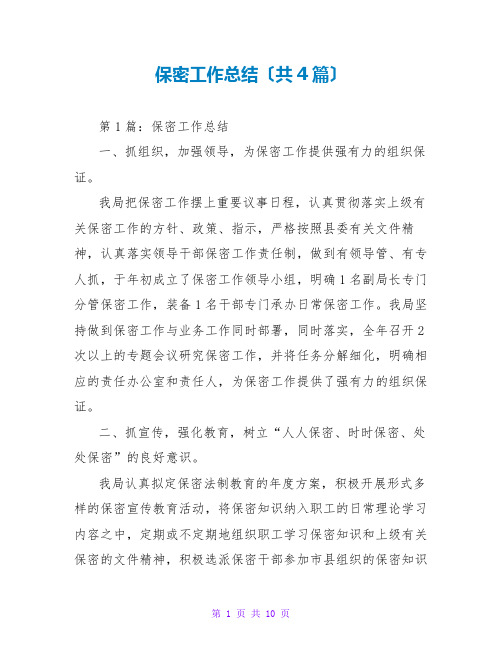 保密工作总结〔共4篇〕

第1篇：保密工作总结

一、抓组织，加强领导，为保密工作提供强有力的组织保证。

我局把保密工作摆上重要议事日程，认真贯彻落实上级有关保密工作的方针、政策、指示，严格按照县委有关文件精神，认真落实领导干部保密工作责任制，做到有领导管、有专人抓，于年初成立了保密工作领导小组，明确1名副局长专门分管保密工作，装备1名干部专门承办日常保密工作。我局坚持做到保密工作与业务工作同时部署，同时落实，全年召开2次以上的专题会议研究保密工作，并将任务分解细化，明确相应的责任办公室和责任人，为保密工作提供了强有力的组织保证。

二、抓宣传，强化教育，树立“人人保密、时时保密、处处保密”的良好意识。

我局认真拟定保密法制教育的年度方案，积极开展形式多样的保密宣传教育活动，将保密知识纳入职工的日常理论学习内容之中，定期或不定期地组织职工学习保密知识和上级有关保密的文件精神，积极选派保密干部参加市县组织的保密知识

第 1 页 共 10 页